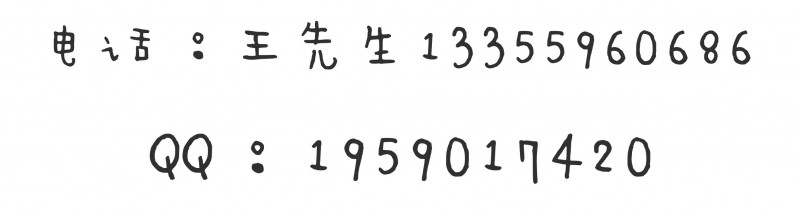 电话：王先生13355960686

QQ：1959017420